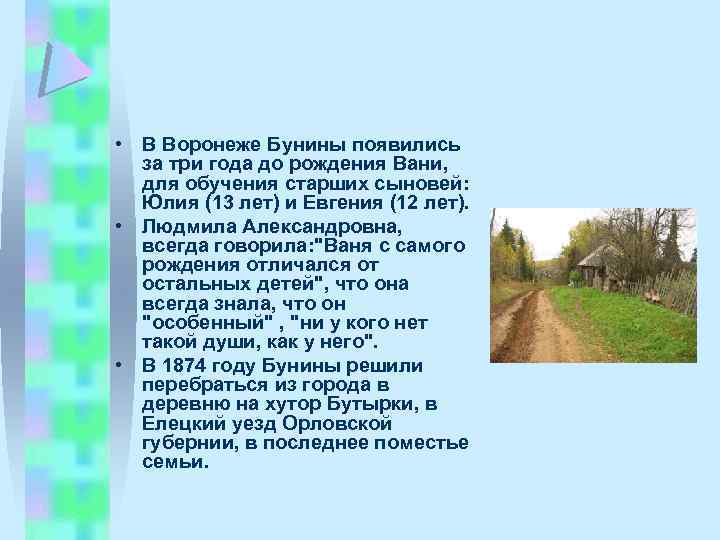 • В Воронеже Бунины появились за три года до рождения Вани, для обучения старших сыновей: Юлия (13 лет) и Евгения (12 лет).
• Людмила Александровна, всегда говорила:"Ваня с самого рождения отличался от остальных детей", что она всегда знала, что он "особенный" , "ни у кого нет такой души, как у него".
• В 1874 году Бунины решили перебраться из города в деревню на хутор Бутырки, в Елецкий уезд Орловской губернии, в последнее поместье семьи.